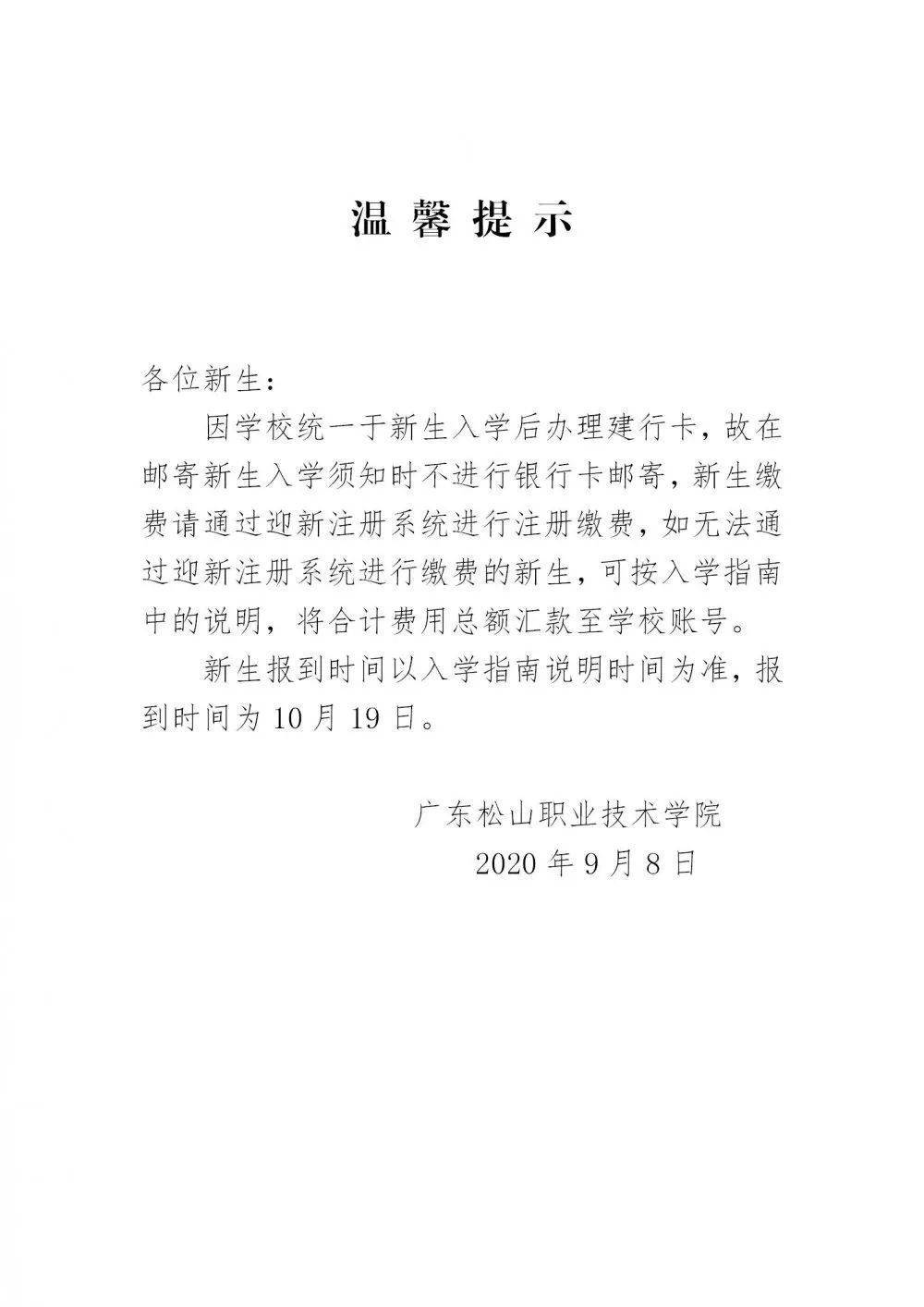 温馨提示

各位新生：

因学校统一于新生入学后办理建行卡，故在邮寄新生入学须知时不进行银行卡邮寄，新生缴费请通过迎新注册系统进行注册缴费，如无法通过迎新注册系统进行缴费的新生，可按入学指南中的说明，将合计费用总额汇款至学校账号。

新生报到时间以入学指南说明时间为准，报到时间为 10 月 19 日。

广东松山职业技术学院
2020 年 9 月 8 日